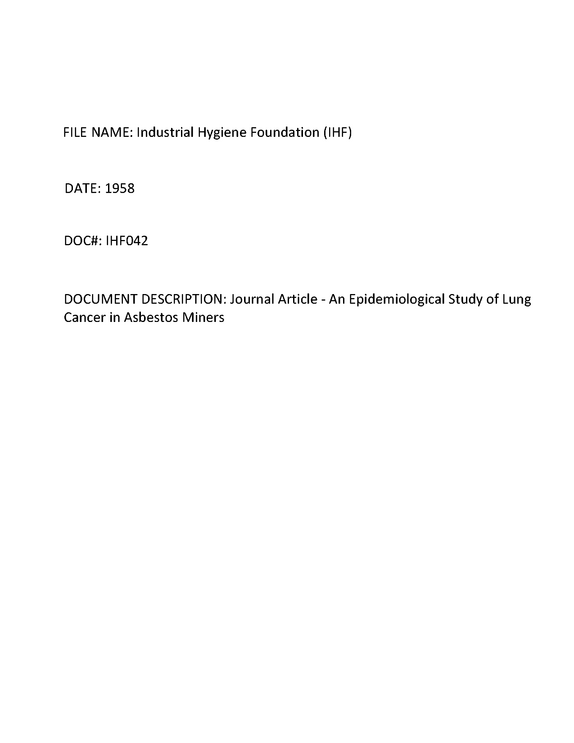 FILE NAME: Industrial Hygiene Foundation (IHF)

DATE: 1958

DOC#: IHF042

DOCUMENT DESCRIPTION: Journal Article - An Epidemiological Study of Lung Cancer in Asbestos Miners